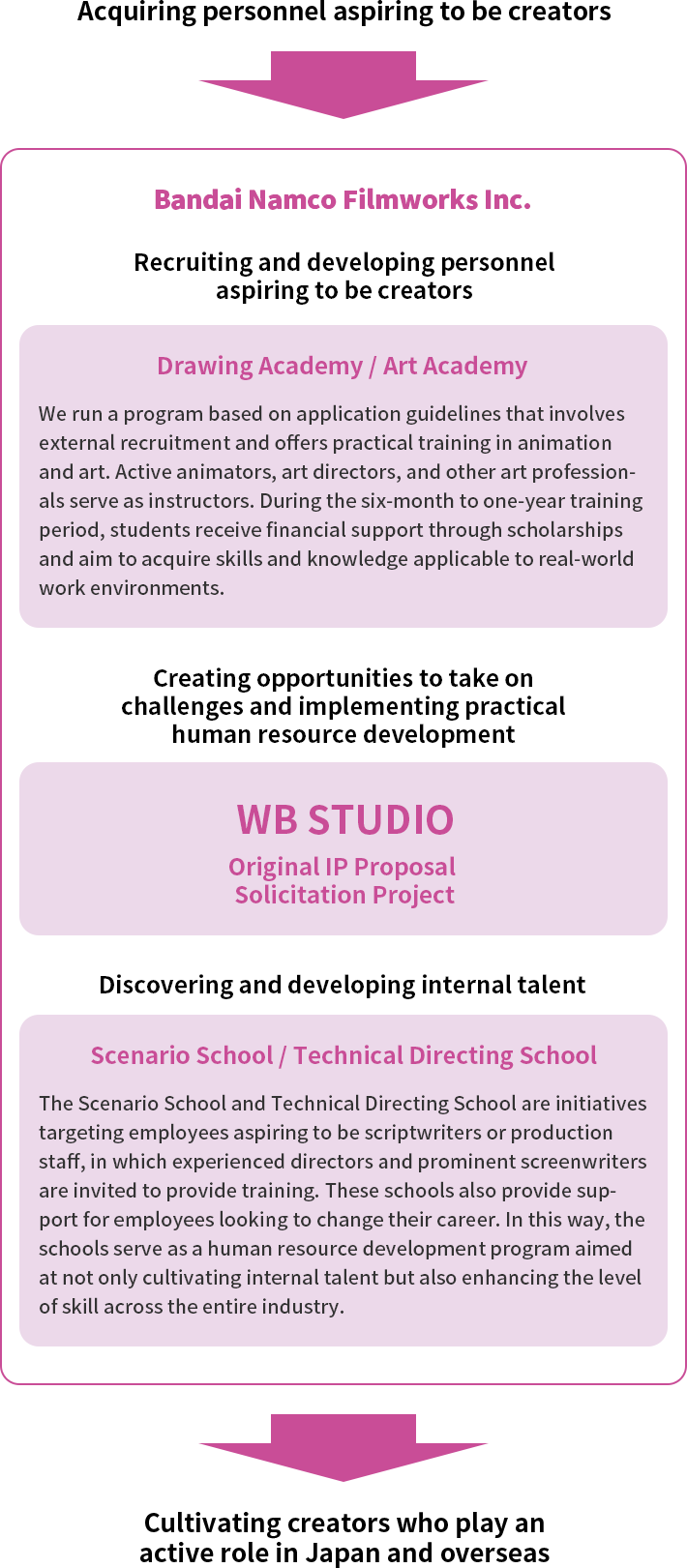 Acquiring personnel aspiring to be creators

Bandai Namco Filmworks Inc.

Recruiting and developing personnel aspiring to be creators

Drawing Academy / Art Academy

We run a program based on application guidelines that involves external recruitment and offers practical training in animation and art. Active animators, art directors, and other art professionals serve as instructors. During the six-month to one-year training period, students receive financial support through scholarships and aim to acquire skills and knowledge applicable to real-world work environments.

Creating opportunities to take on challenges and implementing practical human resource development

WB STUDIO

Original IP Proposal Solicitation Project

Discovering and developing internal talent

Scenario School / Technical Directing School

The Scenario School and Technical Directing School are initiatives targeting employees aspiring to be scriptwriters or production staff, in which experienced directors and prominent screenwriters are invited to provide training. These schools also provide support for employees looking to change their career. In this way, the schools serve as a human resource development program aimed at not only cultivating internal talent but also enhancing the level of skill across the entire industry.

Cultivating creators who play an active role in Japan and overseas